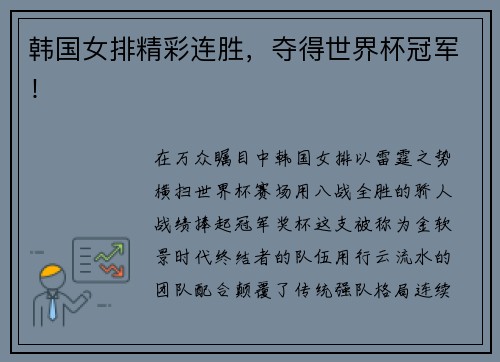 韩国女排精彩连胜，夺得世界杯冠军！

在万众瞩目中韩国女排以雷霆之势横扫世界杯赛场用八战全胜的骄人战绩捧起冠军奖杯这支被称为金软景时代终结者的队伍用行云流水的团队配合颠覆了传统强队格局连续